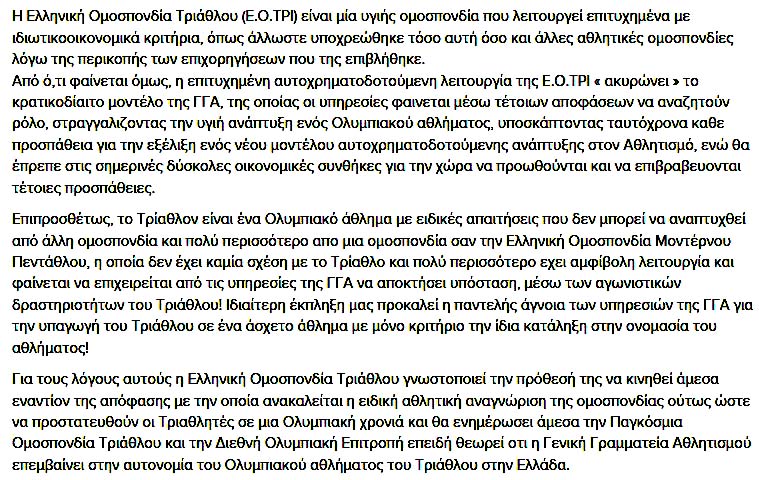 Η Ελληνική Ομοσπονδία Τριάθλου (Ε.Ο.ΤΡΙ) είναι μία υγιής ομοσπονδία που λειτουργεί επιτυχημένα με ιδιωτικοοικονομικά κριτήρια, όπως άλλωστε υποχρεώθηκε τόσο αυτή όσο και άλλες αθλητικές ομοσπονδίες λόγω της περικοπής των επιχορηγήσεων που της επιβλήθηκε.
Από ό,τι φαίνεται όμως, η επιτυχημένη αυτοχρηματοδοτούμενη λειτουργία της Ε.Ο.ΤΡΙ « ακυρώνει » το κρατικοδίαιτο μοντέλο της ΓΓΑ, της οποίας οι υπηρεσίες φαινεται μέσω τέτοιων αποφάσεων να αναζητούν ρόλο, στραγγαλιζοντας την υγιή ανάπτυξη ενός Ολυμπιακού αθλήματος, υποσκάπτοντας ταυτόχρονα καθε προσπάθεια για την εξέλιξη ενός νέου μοντέλου αυτοχρηματοδοτούμενης ανάπτυξης στον Αθλητισμό, ενώ θα έπρεπε στις σημερινές δύσκολες οικονομικές συνθήκες για την χώρα να προωθούνται και να επιβραβευονται τέτοιες προσπάθειες.

Επιπροσθέτως, το Τρίαθλον είναι ένα Ολυμπιακό άθλημα με ειδικές απαιτήσεις που δεν μπορεί να αναπτυχθεί από άλλη ομοσπονδία και πολύ περισσότερο απο μια ομοσπονδία σαν την Ελληνική Ομοσπονδία Μοντέρνου Πεντάθλου, η οποία δεν έχει καμία σχέση με το Τρίαθλο και πολύ περισσότερο εχει αμφίβολη λειτουργία και φαίνεται να επιχειρείται από τις υπηρεσίες της ΓΓΑ να αποκτήσει υπόσταση, μέσω των αγωνιστικών δραστηριοτήτων του Τριάθλου! Ιδιαίτερη έκπληξη μας προκαλεί η παντελής άγνοια των υπηρεσιών της ΓΓΑ για την υπαγωγή του Τριάθλου σε ένα άσχετο άθλημα με μόνο κριτήριο την ίδια κατάληξη στην ονομασία του αθλήματος!

Για τους λόγους αυτούς η Ελληνική Ομοσπονδία Τριάθλου γνωστοποιεί την πρόθεσή της να κινηθεί άμεσα εναντίον της απόφασης με την οποία ανακαλείται η ειδική αθλητική αναγνώριση της ομοσπονδίας ούτως ώστε να προστατευθούν οι Τριαθλητές σε μια Ολυμπιακή χρονιά και θα ενημέρωσει άμεσα την Παγκόσμια Ομοσπονδία Τριάθλου και την Διεθνή Ολυμπιακή Επιτροπή επειδή θεωρεί οτι η Γενική Γραμματεία Αθλητισμού επεμβαίνει στην αυτονομία του Ολυμπιακού αθλήματος του Τριάθλου στην Ελλάδα.